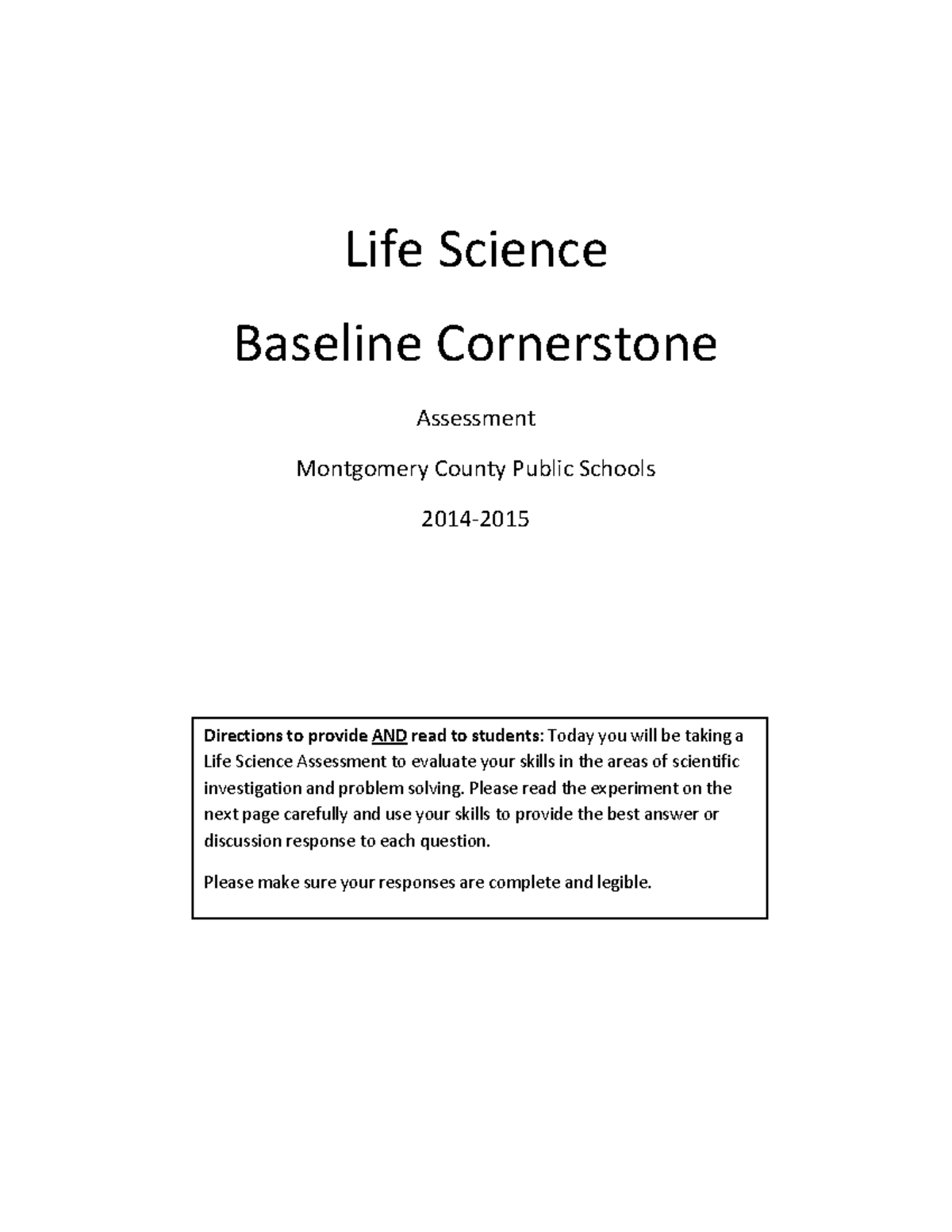 Life Science

Baseline Cornerstone

Assessment

Montgomery County Public Schools

2014-2015

Directions to provide AND read to students: Today you will be taking a Life Science Assessment to evaluate your skills in the areas of scientific investigation and problem solving. Please read the experiment on the next page carefully and use your skills to provide the best answer or discussion response to each question.

Please make sure your responses are complete and legible.